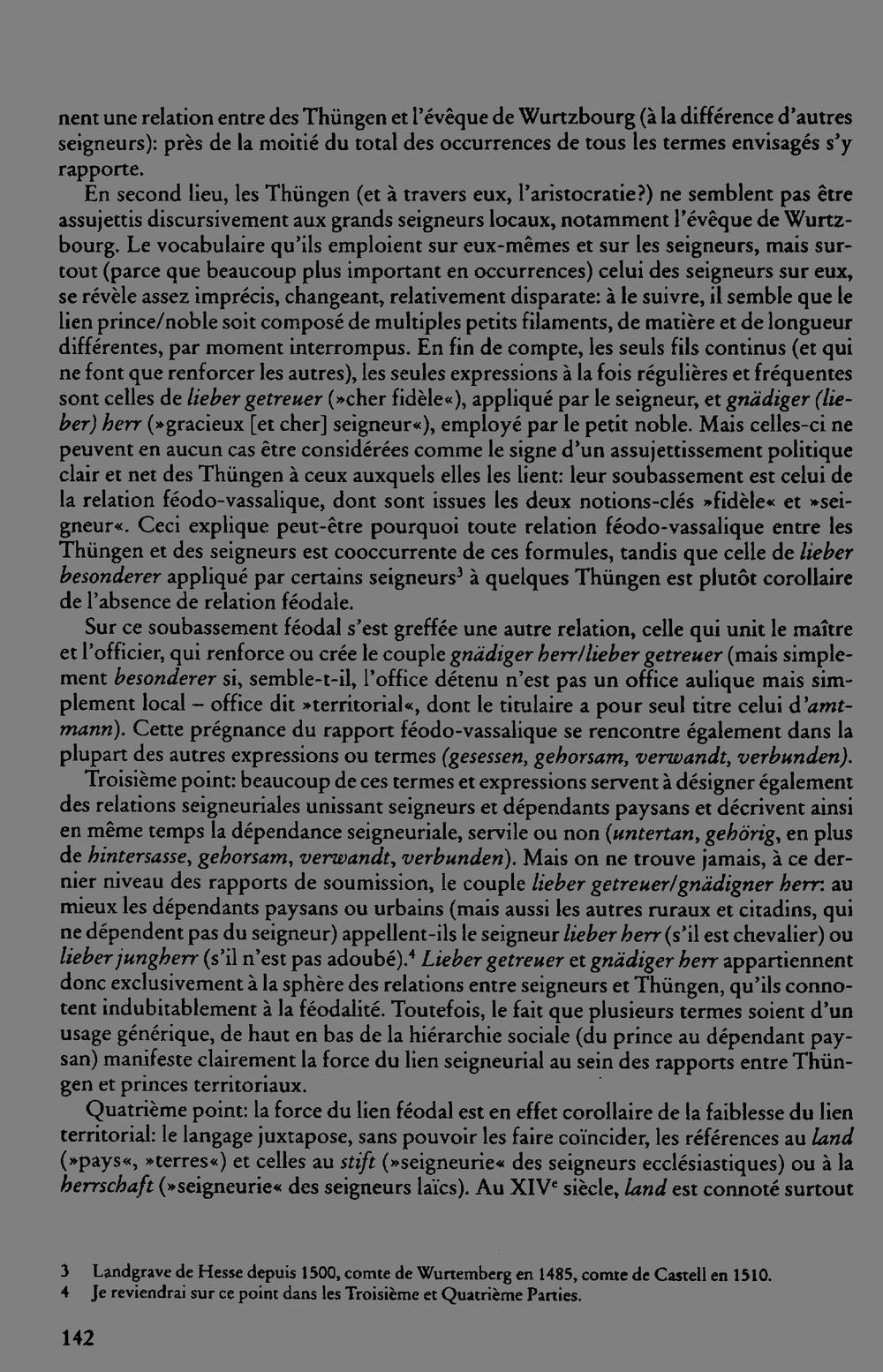 nent une relation entre des Thüngen et l'évêque de Wurtzbourg (à la différence d'autres seigneurs): près de la moitié du total des occurrences de tous les termes envisagés s'y rapporte.

En second lieu, les Thüngen (et à travers eux, l'aristocratie?) ne semblent pas être assujettis discursivement aux grands seigneurs locaux, notamment l'évêque de Wurtzbourg. Le vocabulaire qu'ils emploient sur eux-mêmes et sur les seigneurs, mais surtout (parce que beaucoup plus important en occurrences) celui des seigneurs sur eux, se révèle assez imprécis, changeant, relativement disparate: à le suivre, il semble que le lien prince/noble soit composé de multiples petits filaments, de matière et de longueur différentes, par moment interrompus. En fin de compte, les seuls fils continus (et qui ne font que renforcer les autres), les seules expressions à la fois régulières et fréquentes sont celles de lieber getreuer (»cher fidèle«), appliqué par le seigneur, et gnädiger (lieber) herr (»gracieux [et cher] seigneur«), employé par le petit noble. Mais celles-ci ne peuvent en aucun cas être considérées comme le signe d'un assujettissement politique clair et net des Thüngen à ceux auxquels elles les lient: leur soubassement est celui de la relation féodo-vassalique, dont sont issues les deux notions-clés »fidèle« et »seigneur«. Ceci explique peut-être pourquoi toute relation féodo-vassalique entre les Thüngen et des seigneurs est cooccurrente de ces formules, tandis que celle de lieber besonderer appliqué par certains seigneurs$^{3}$ à quelques Thüngen est plutôt corollaire de l'absence de relation féodale.

Sur ce soubassement féodal s'est greffée une autre relation, celle qui unit le maître et l'officier, qui renforce ou crée le couple gnädiger herr/lieber getreuer (mais simplement besonderer si, semble-t-il, l'office détenu n'est pas un office aulique mais simplement local – office dit »territorial«, dont le titulaire a pour seul titre celui d'amtmann). Cette prégnance du rapport féodo-vassalique se rencontre également dans la plupart des autres expressions ou termes (gesessen, gehorsam, verwandt, verbunden).

Troisième point: beaucoup de ces termes et expressions servent à désigner également des relations seigneuriales unissant seigneurs et dépendants paysans et décrivent ainsi en même temps la dépendance seigneuriale, servile ou non (untertan, gehörig, en plus de hintersasse, gehorsam, verwandt, verbunden). Mais on ne trouve jamais, à ce dernier niveau des rapports de soumission, le couple lieber getreuer/gnädigner herr: au mieux les dépendants paysans ou urbains (mais aussi les autres ruraux et citadins, qui ne dépendent pas du seigneur) appellent-ils le seigneur lieber herr (s'il est chevalier) ou lieber jungherr (s'il n'est pas adoubé).$^{4}$ Lieber getreuer et gnädiger herr appartiennent donc exclusivement à la sphère des relations entre seigneurs et Thüngen, qu'ils connotent indubitablement à la féodalité. Toutefois, le fait que plusieurs termes soient d'un usage générique, de haut en bas de la hiérarchie sociale (du prince au dépendant paysan) manifeste clairement la force du lien seigneurial au sein des rapports entre Thüngen et princes territoriaux.

Quatrième point: la force du lien féodal est en effet corollaire de la faiblesse du lien territorial: le langage juxtapose, sans pouvoir les faire coïncider, les références au land (»pays«, »terres«) et celles au stift (»seigneurie« des seigneurs ecclésiastiques) ou à la herrschaft (»seigneurie« des seigneurs laïcs). Au XIV$^{e}$ siècle, land est connoté surtout

3 Landgrave de Hesse depuis 1500, comte de Wurtemberg en 1485, comte de Castell en 1510.
4 Je reviendrai sur ce point dans les Troisième et Quatrième Parties.

142